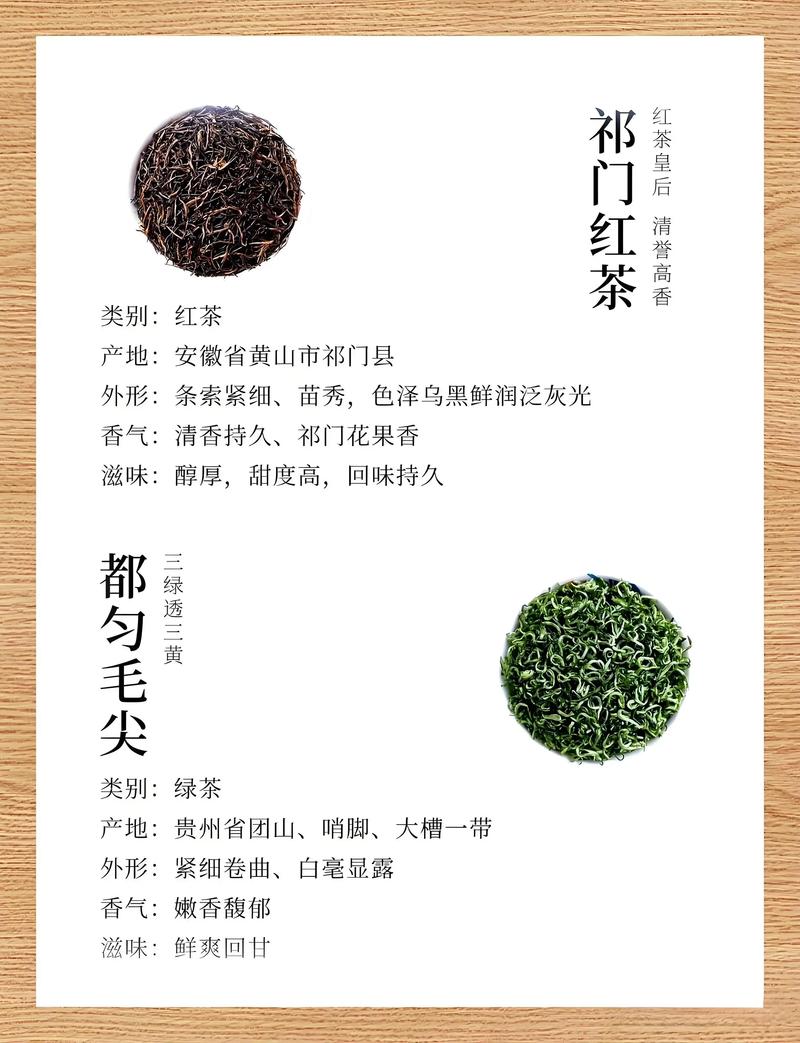 祁门红茶

红茶皇后　清誉高香

类别：红茶
产地：安徽省黄山市祁门县
外形：条索紧细、苗秀，色泽乌黑鲜润泛灰光
香气：清香持久、祁门花果香
滋味：醇厚，甜度高，回味持久

都匀毛尖

三绿透三黄

类别：绿茶
产地：贵州省团山、哨脚、大槽一带
外形：紧细卷曲、白毫显露
香气：嫩香馥郁
滋味：鲜爽回甘